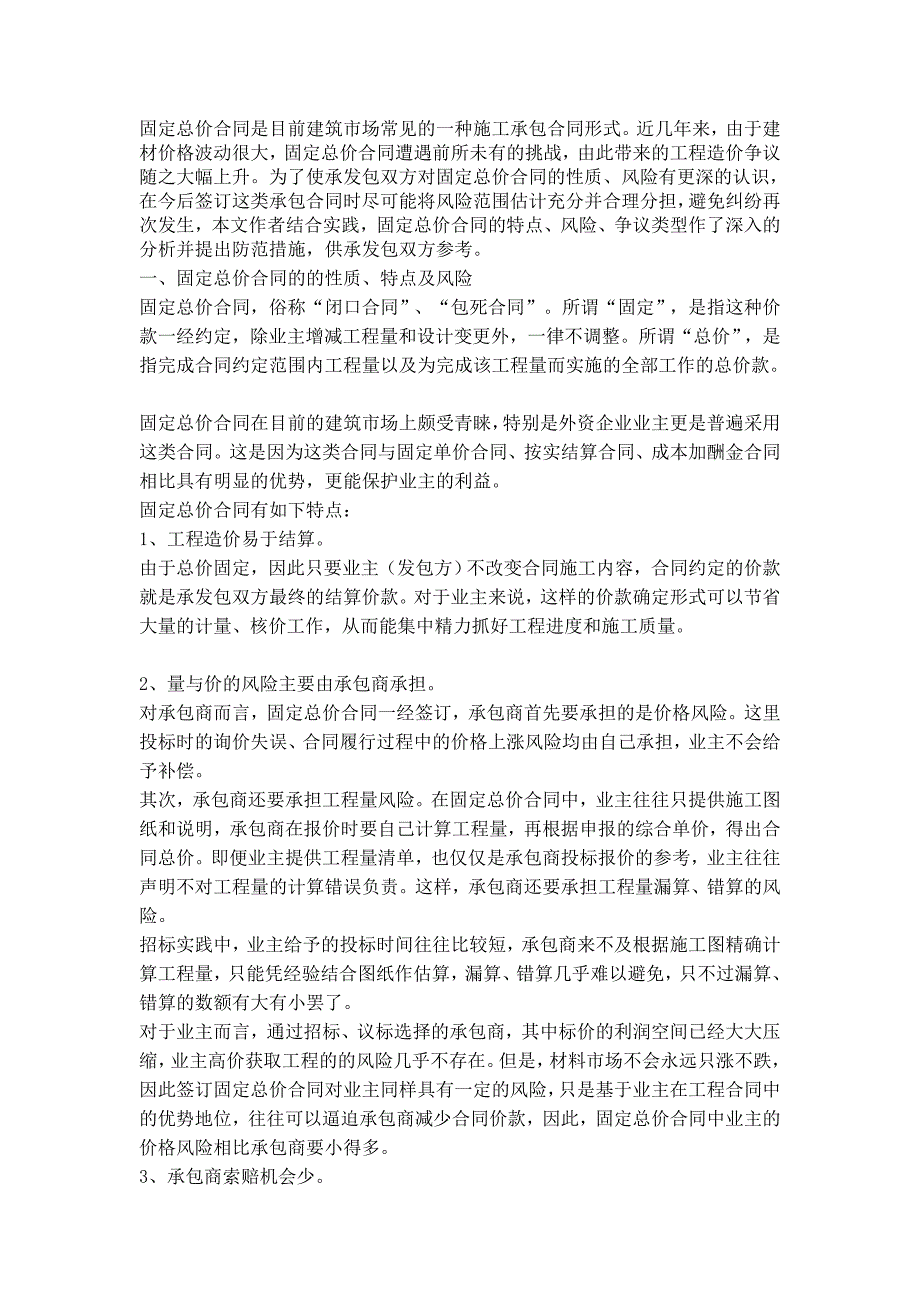 固定总价合同是目前建筑市场常见的一种施工承包合同形式。近几年来，由于建材价格波动很大，固定总价合同遭遇前所未有的挑战，由此带来的工程造价争议随之大幅上升。为了使承发包双方对固定总价合同的性质、风险有更深的认识，在今后签订这类承包合同时尽可能将风险范围估计充分并合理分担，避免纠纷再次发生，本文作者结合实践，固定总价合同的特点、风险、争议类型作了深入的分析并提出防范措施，供承发包双方参考。
一、固定总价合同的的性质、特点及风险
固定总价合同，俗称“闭口合同”、“包死合同”。所谓“固定”，是指这种价款一经约定，除业主增减工程量和设计变更外，一律不调整。所谓“总价”，是指完成合同约定范围内工程量以及为完成该工程量而实施的全部工作的总价款。

固定总价合同在目前的建筑市场上颇受青睐，特别是外资企业业主更是普遍采用这类合同。这是因为这类合同与固定单价合同、按实结算合同、成本加酬金合同相比具有明显的优势，更能保护业主的利益。
固定总价合同有如下特点：
1、工程造价易于结算。
由于总价固定，因此只要业主（发包方）不改变合同施工内容，合同约定的价款就是承发包双方最终的结算价款。对于业主来说，这样的价款确定形式可以节省大量的计量、核价工作，从而能集中精力抓好工程进度和施工质量。

2、量与价的风险主要由承包商承担。
对承包商而言，固定总价合同一经签订，承包商首先要承担的是价格风险。这里投标时的询价失误、合同履行过程中的价格上涨风险均由自己承担，业主不会给予补偿。
其次，承包商还要承担工程量风险。在固定总价合同中，业主往往只提供施工图纸和说明，承包商在报价时要自己计算工程量，再根据申报的综合单价，得出合同总价。即便业主提供工程量清单，也仅仅是承包商投标报价的参考，业主往往声明不对工程量的计算错误负责。这样，承包商还要承担工程量漏算、错算的风险。
招标实践中，业主给予的投标时间往往比较短，承包商来不及根据施工图精确计算工程量，只能凭经验结合图纸作估算，漏算、错算几乎难以避免，只不过漏算、错算的数额有大有小罢了。
对于业主而言，通过招标、议标选择的承包商，其中标价的利润空间已经大大压缩，业主高价获取工程的的风险几乎不存在。但是，材料市场不会永远只涨不跌，因此签订固定总价合同对业主同样具有一定的风险，只是基于业主在工程合同中的优势地位，往往可以逼迫承包商减少合同价款，因此，固定总价合同中业主的价格风险相比承包商要小得多。
3、承包商索赔机会少。